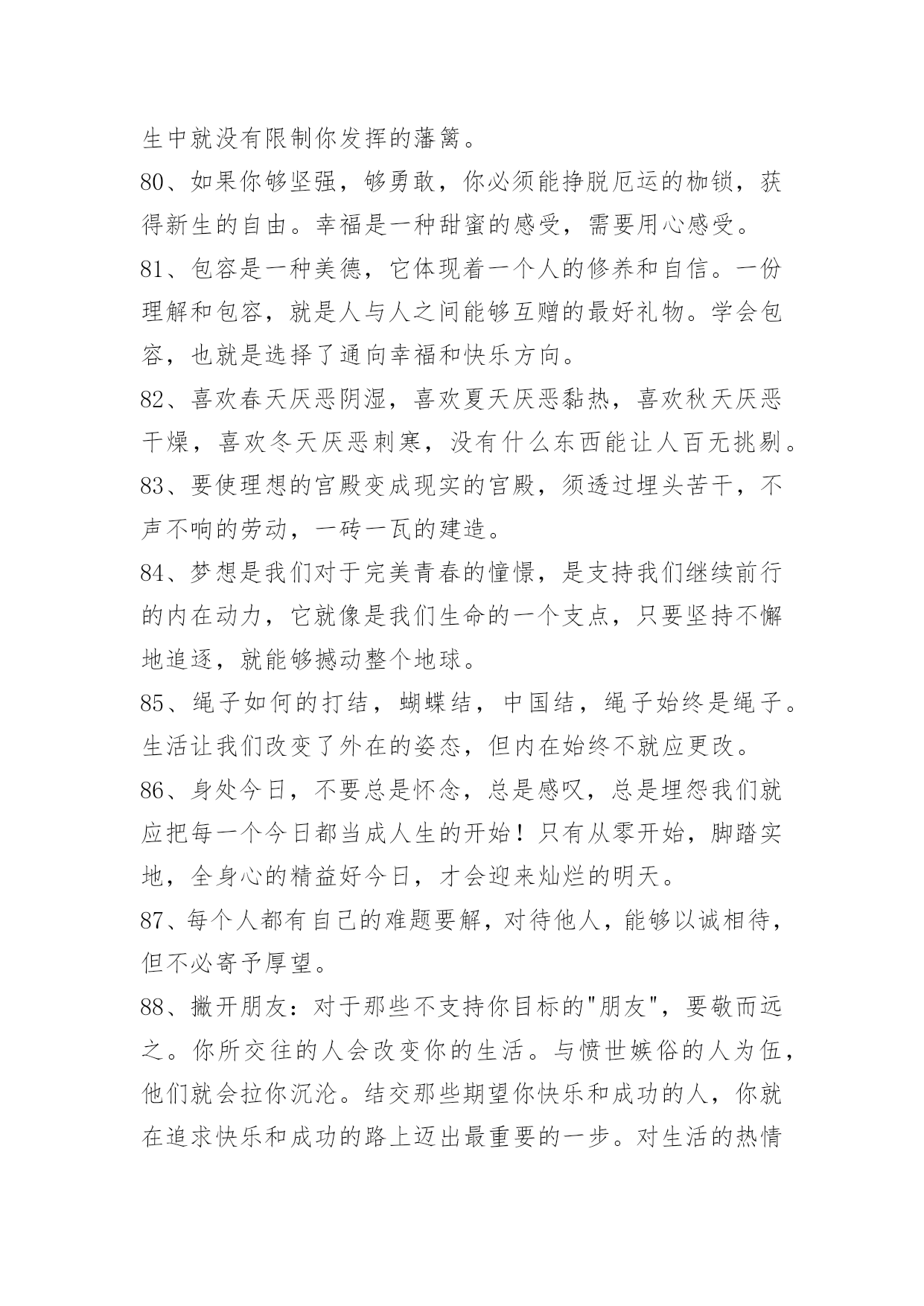 生中就没有限制你发挥的藩篱。

80、如果你够坚强，够勇敢，你必须能挣脱厄运的枷锁，获得新生的自由。幸福是一种甜蜜的感受，需要用心感受。

81、包容是一种美德，它体现着一个人的修养和自信。一份理解和包容，就是人与人之间能够互赠的最好礼物。学会包容，也就是选择了通向幸福和快乐方向。

82、喜欢春天厌恶阴湿，喜欢夏天厌恶黏热，喜欢秋天厌恶干燥，喜欢冬天厌恶刺寒，没有什么东西能让人百无挑剔。

83、要使理想的宫殿变成现实的宫殿，须透过埋头苦干，不声不响的劳动，一砖一瓦的建造。

84、梦想是我们对于完美青春的憧憬，是支持我们继续前行的内在动力，它就像是我们生命的一个支点，只要坚持不懈地追逐，就能够撼动整个地球。

85、绳子如何的打结，蝴蝶结，中国结，绳子始终是绳子。生活让我们改变了外在的姿态，但内在始终不就应更改。

86、身处今日，不要总是怀念，总是感叹，总是埋怨我们就应把每一个今日都当成人生的开始！只有从零开始，脚踏实地，全身心的精益好今日，才会迎来灿烂的明天。

87、每个人都有自己的难题要解，对待他人，能够以诚相待，但不必寄予厚望。

88、撇开朋友：对于那些不支持你目标的"朋友"，要敬而远之。你所交往的人会改变你的生活。与愤世嫉俗的人为伍，他们就会拉你沉沦。结交那些期望你快乐和成功的人，你就在追求快乐和成功的路上迈出最重要的一步。对生活的热情